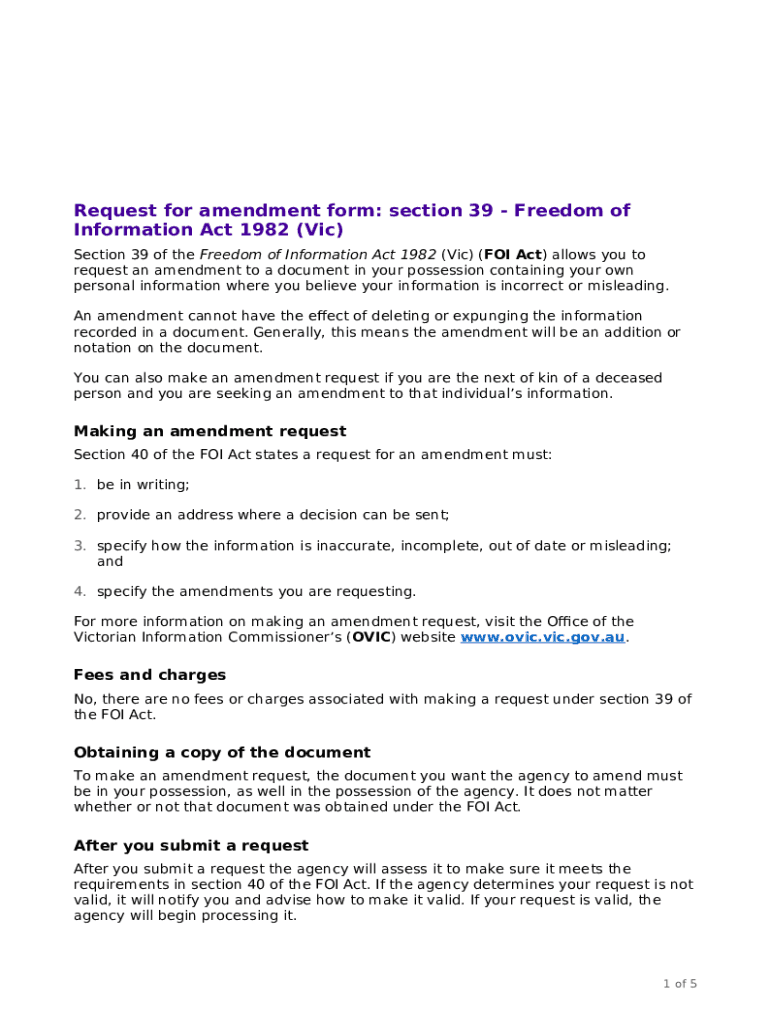 Request for amendment form: section 39 - Freedom of Information Act 1982 (Vic)

Section 39 of the Freedom of Information Act 1982 (Vic) (FOI Act) allows you to request an amendment to a document in your possession containing your own personal information where you believe your information is incorrect or misleading.

An amendment cannot have the effect of deleting or expunging the information recorded in a document. Generally, this means the amendment will be an addition or notation on the document.

You can also make an amendment request if you are the next of kin of a deceased person and you are seeking an amendment to that individual's information.

Making an amendment request

Section 40 of the FOI Act states a request for an amendment must:

1. be in writing;

2. provide an address where a decision can be sent;

3. specify how the information is inaccurate, incomplete, out of date or misleading; and

4. specify the amendments you are requesting.

For more information on making an amendment request, visit the Office of the Victorian Information Commissioner's (OVIC) website www.ovic.vic.gov.au.

Fees and charges

No, there are no fees or charges associated with making a request under section 39 of the FOI Act.

Obtaining a copy of the document

To make an amendment request, the document you want the agency to amend must be in your possession, as well in the possession of the agency. It does not matter whether or not that document was obtained under the FOI Act.

After you submit a request

After you submit a request the agency will assess it to make sure it meets the requirements in section 40 of the FOI Act. If the agency determines your request is not valid, it will notify you and advise how to make it valid. If your request is valid, the agency will begin processing it.

1 of 5